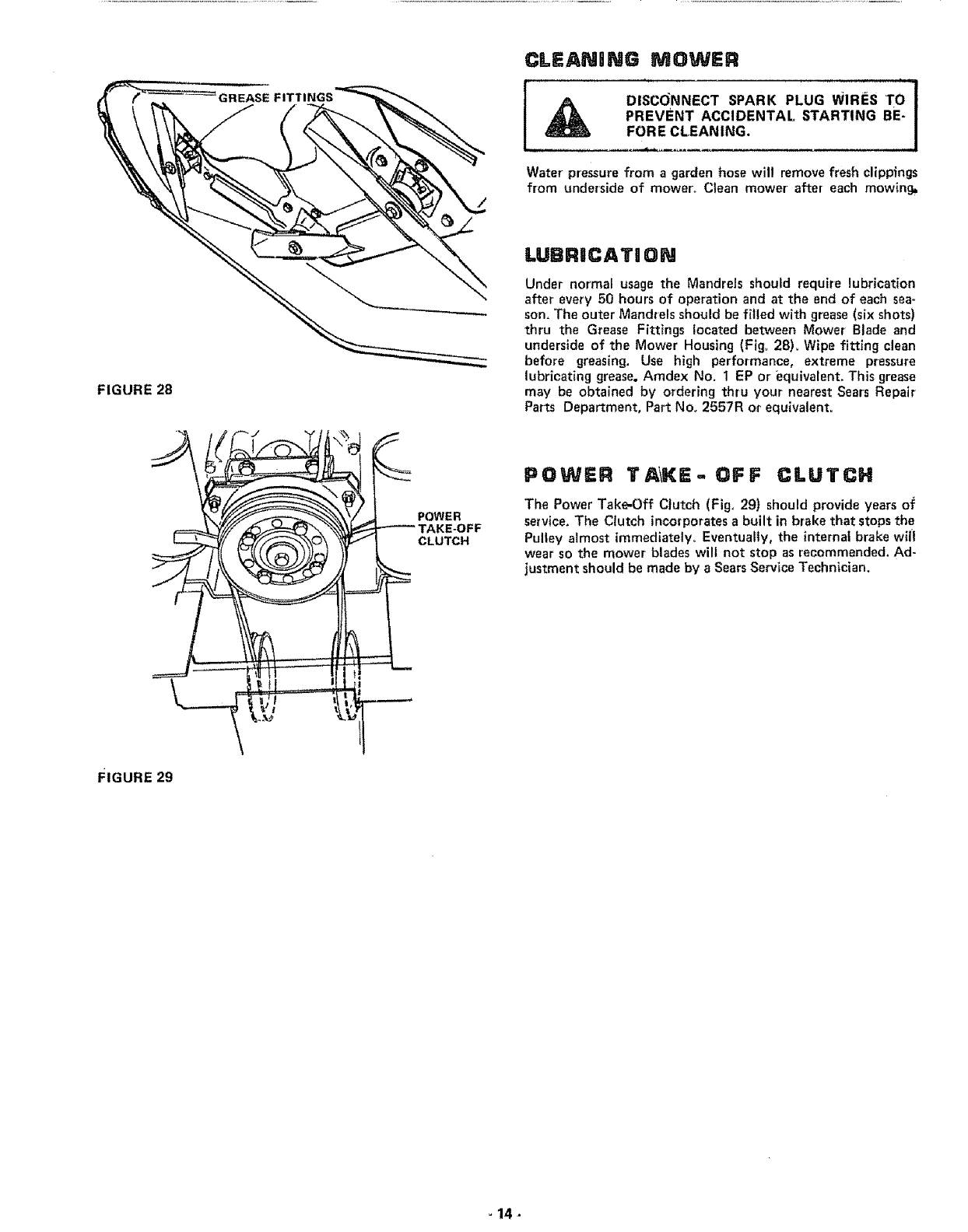 GREASE FITTINGS

FIGURE 28

POWER TAKE-OFF CLUTCH

FIGURE 29

CLEANING MOWER

DISCONNECT SPARK PLUG WIRES TO PREVENT ACCIDENTAL STARTING BEFORE CLEANING.

Water pressure from a garden hose will remove fresh clippings from underside of mower. Clean mower after each mowing.

LUBRICATION

Under normal usage the Mandrels should require lubrication after every 50 hours of operation and at the end of each season. The outer Mandrels should be filled with grease (six shots) thru the Grease Fittings located between Mower Blade and underside of the Mower Housing (Fig. 28). Wipe fitting clean before greasing. Use high performance, extreme pressure lubricating grease. Amdex No. 1 EP or equivalent. This grease may be obtained by ordering thru your nearest Sears Repair Parts Department, Part No. 2557R or equivalent.

POWER TAKE-OFF CLUTCH

The Power Take-Off Clutch (Fig. 29) should provide years of service. The Clutch incorporates a built in brake that stops the Pulley almost immediately. Eventually, the internal brake will wear so the mower blades will not stop as recommended. Adjustment should be made by a Sears Service Technician.

- 14 -